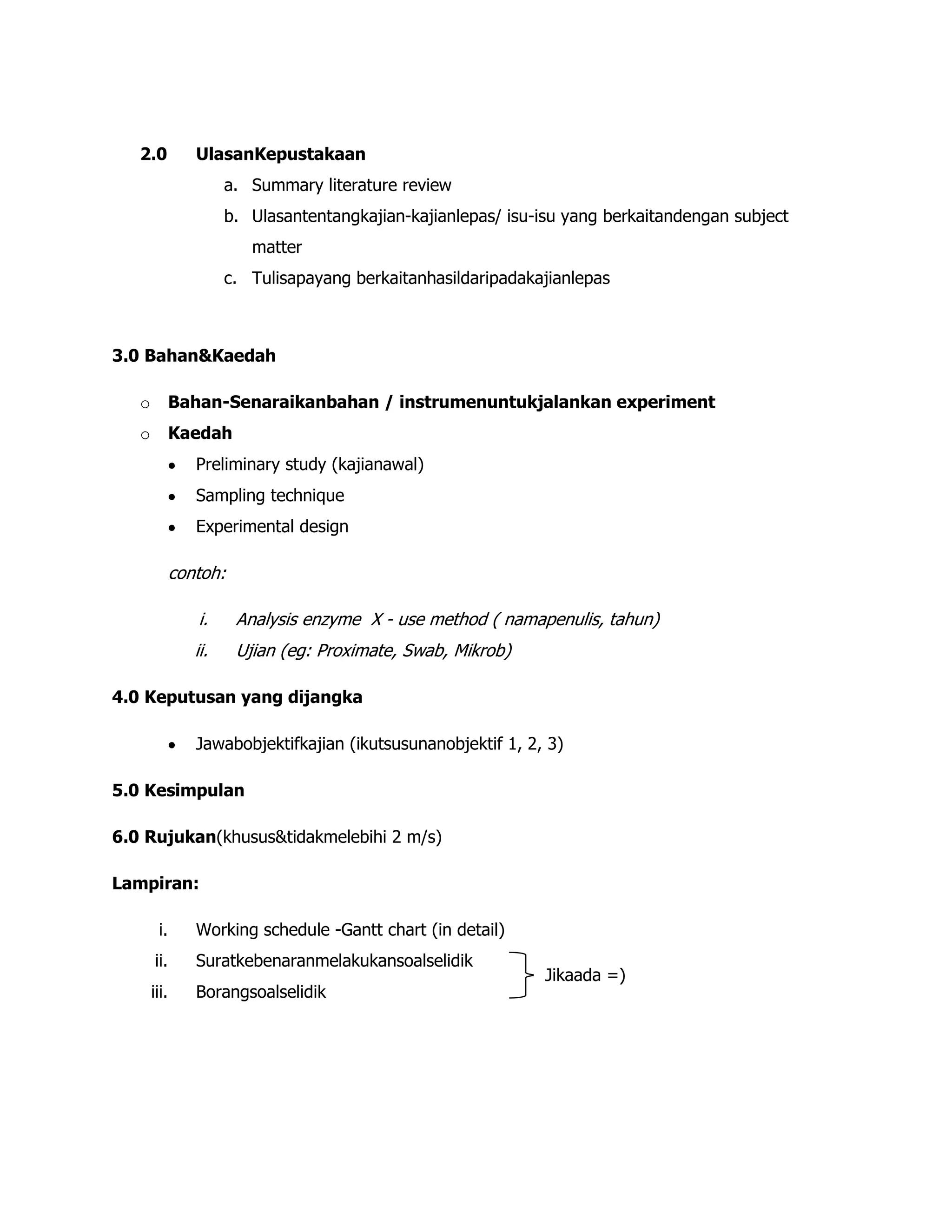 2.0 UlasanKepustakaan

a. Summary literature review

b. Ulasantentangkajian-kajianlepas/ isu-isu yang berkaitandengan subject matter

c. Tulisapayang berkaitanhasildaripadakajianlepas

3.0 Bahan&Kaedah

o Bahan-Senaraikanbahan / instrumenuntukjalankan experiment

o Kaedah

• Preliminary study (kajianawal)

• Sampling technique

• Experimental design

contoh:

i. Analysis enzyme X - use method ( namapenulis, tahun)

ii. Ujian (eg: Proximate, Swab, Mikrob)

4.0 Keputusan yang dijangka

• Jawabobjektifkajian (ikutsusunanobjektif 1, 2, 3)

5.0 Kesimpulan

6.0 Rujukan(khusus&tidakmelebihi 2 m/s)

Lampiran:

i. Working schedule -Gantt chart (in detail)

ii. Suratkebenaranmelakukansoalselidik

iii. Borangsoalselidik

Jikaada =)